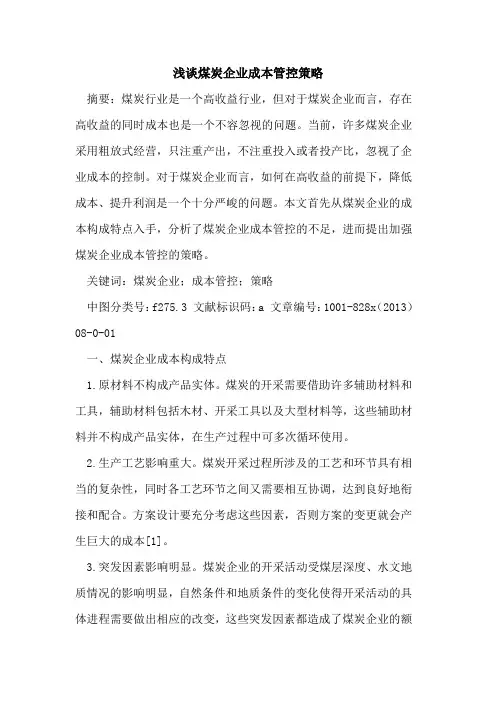 浅谈煤炭企业成本管控策略

摘要：煤炭行业是一个高收益行业，但对于煤炭企业而言，存在高收益的同时成本也是一个不容忽视的问题。当前，许多煤炭企业采用粗放式经营，只注重产出，不注重投入或者投产比，忽视了企业成本的控制。对于煤炭企业而言，如何在高收益的前提下，降低成本、提升利润是一个十分严峻的问题。本文首先从煤炭企业的成本构成特点入手，分析了煤炭企业成本管控的不足，进而提出加强煤炭企业成本管控的策略。

关键词：煤炭企业；成本管控；策略

中图分类号：f275.3 文献标识码：a 文章编号：1001-828x（2013）08-0-01

一、煤炭企业成本构成特点

1.原材料不构成产品实体。煤炭的开采需要借助许多辅助材料和工具，辅助材料包括木材、开采工具以及大型材料等，这些辅助材料并不构成产品实体，在生产过程中可多次循环使用。

2.生产工艺影响重大。煤炭开采过程所涉及的工艺和环节具有相当的复杂性，同时各工艺环节之间又需要相互协调，达到良好地衔接和配合。方案设计要充分考虑这些因素，否则方案的变更就会产生巨大的成本[1]。

3.突发因素影响明显。煤炭企业的开采活动受煤层深度、水文地质情况的影响明显，自然条件和地质条件的变化使得开采活动的具体进程需要做出相应的改变，这些突发因素都造成了煤炭企业的额